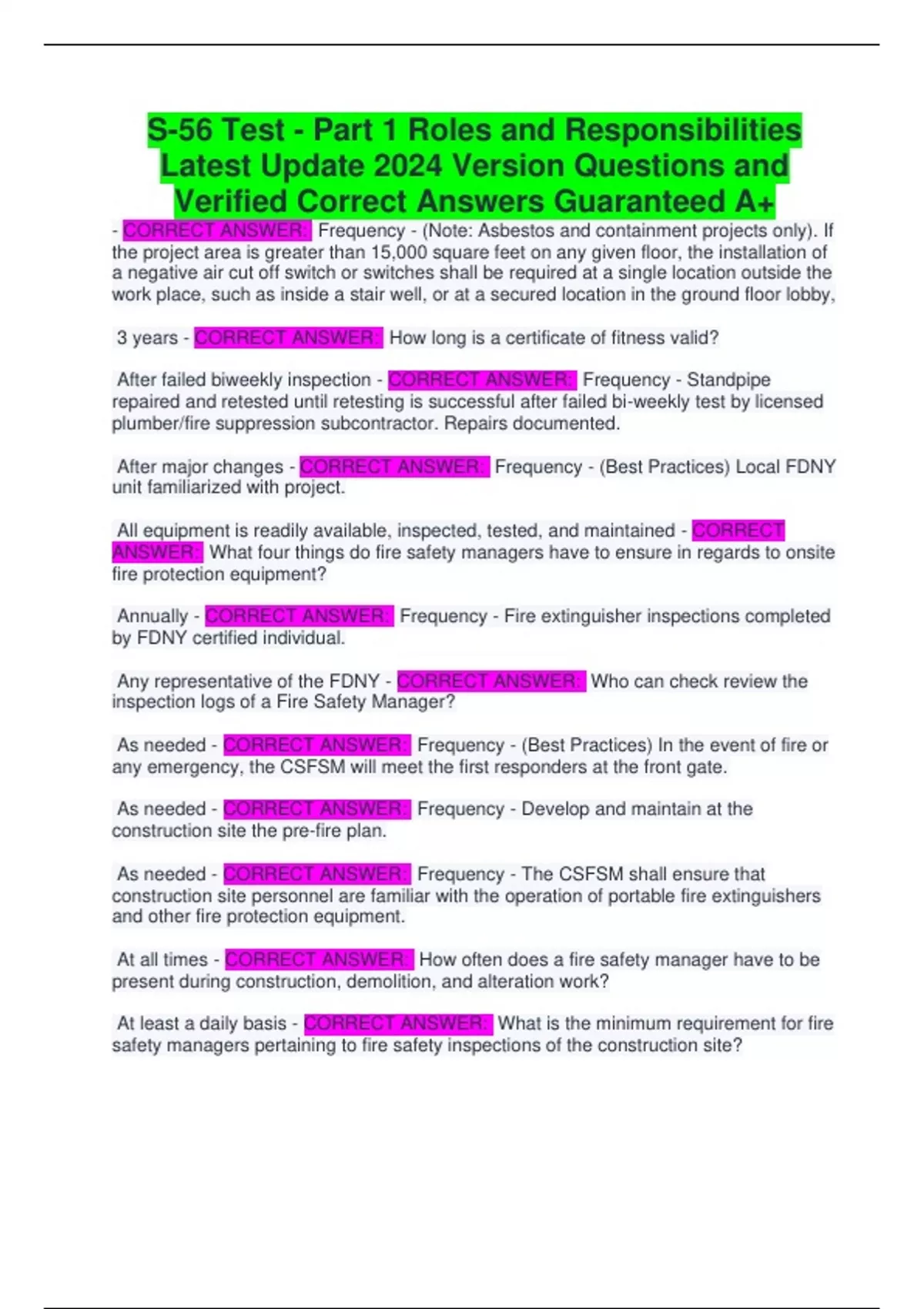 S-56 Test - Part 1 Roles and Responsibilities Latest Update 2024 Version Questions and Verified Correct Answers Guaranteed A+

- CORRECT ANSWER: Frequency - (Note: Asbestos and containment projects only). If the project area is greater than 15,000 square feet on any given floor, the installation of a negative air cut off switch or switches shall be required at a single location outside the work place, such as inside a stair well, or at a secured location in the ground floor lobby,

3 years - CORRECT ANSWER: How long is a certificate of fitness valid?

After failed biweekly inspection - CORRECT ANSWER: Frequency - Standpipe repaired and retested until retesting is successful after failed bi-weekly test by licensed plumber/fire suppression subcontractor. Repairs documented.

After major changes - CORRECT ANSWER: Frequency - (Best Practices) Local FDNY unit familiarized with project.

All equipment is readily available, inspected, tested, and maintained - CORRECT ANSWER: What four things do fire safety managers have to ensure in regards to onsite fire protection equipment?

Annually - CORRECT ANSWER: Frequency - Fire extinguisher inspections completed by FDNY certified individual.

Any representative of the FDNY - CORRECT ANSWER: Who can check review the inspection logs of a Fire Safety Manager?

As needed - CORRECT ANSWER: Frequency - (Best Practices) In the event of fire or any emergency, the CSFSM will meet the first responders at the front gate.

As needed - CORRECT ANSWER: Frequency - Develop and maintain at the construction site the pre-fire plan.

As needed - CORRECT ANSWER: Frequency - The CSFSM shall ensure that construction site personnel are familiar with the operation of portable fire extinguishers and other fire protection equipment.

At all times - CORRECT ANSWER: How often does a fire safety manager have to be present during construction, demolition, and alteration work?

At least a daily basis - CORRECT ANSWER: What is the minimum requirement for fire safety managers pertaining to fire safety inspections of the construction site?